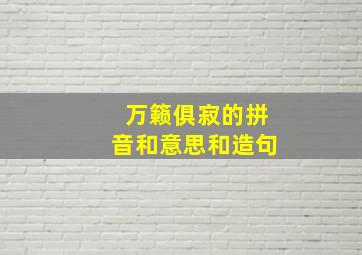 万籁俱寂的拼音和意思和造句